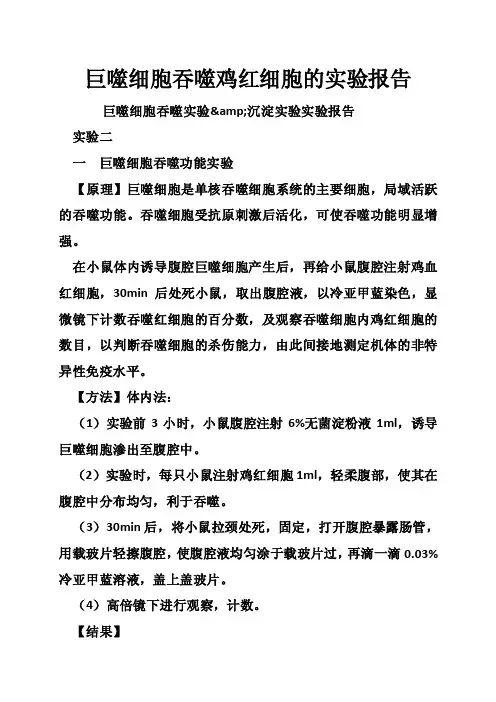 巨噬细胞吞噬鸡红细胞的实验报告

巨噬细胞吞噬实验&amp;沉淀实验实验报告

实验二

一　巨噬细胞吞噬功能实验

【原理】巨噬细胞是单核吞噬细胞系统的主要细胞，局域活跃的吞噬功能。吞噬细胞受抗原刺激后活化，可使吞噬功能明显增强。

在小鼠体内诱导腹腔巨噬细胞产生后，再给小鼠腹腔注射鸡血红细胞，30min 后处死小鼠，取出腹腔液，以冷亚甲蓝染色，显微镜下计数吞噬红细胞的百分数，及观察吞噬细胞内鸡红细胞的数目，以判断吞噬细胞的杀伤能力，由此间接地测定机体的非特异性免疫水平。

【方法】体内法：

（1）实验前 3 小时，小鼠腹腔注射 6%无菌淀粉液 1ml，诱导巨噬细胞渗出至腹腔中。

（2）实验时，每只小鼠注射鸡红细胞 1ml，轻柔腹部，使其在腹腔中分布均匀，利于吞噬。

（3）30min 后，将小鼠拉颈处死，固定，打开腹腔暴露肠管，用载玻片轻擦腹腔，使腹腔液均匀涂于载玻片过，再滴一滴 0.03%冷亚甲蓝溶液，盖上盖玻片。

（4）高倍镜下进行观察，计数。

【结果】